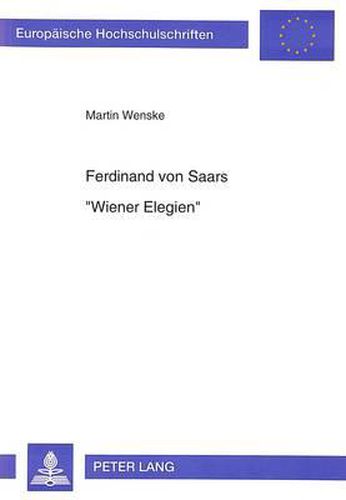 Europäische Hochschulschriften

Martin Wenske

Ferdinand von Saars

"Wiener Elegien"

PETER LANG